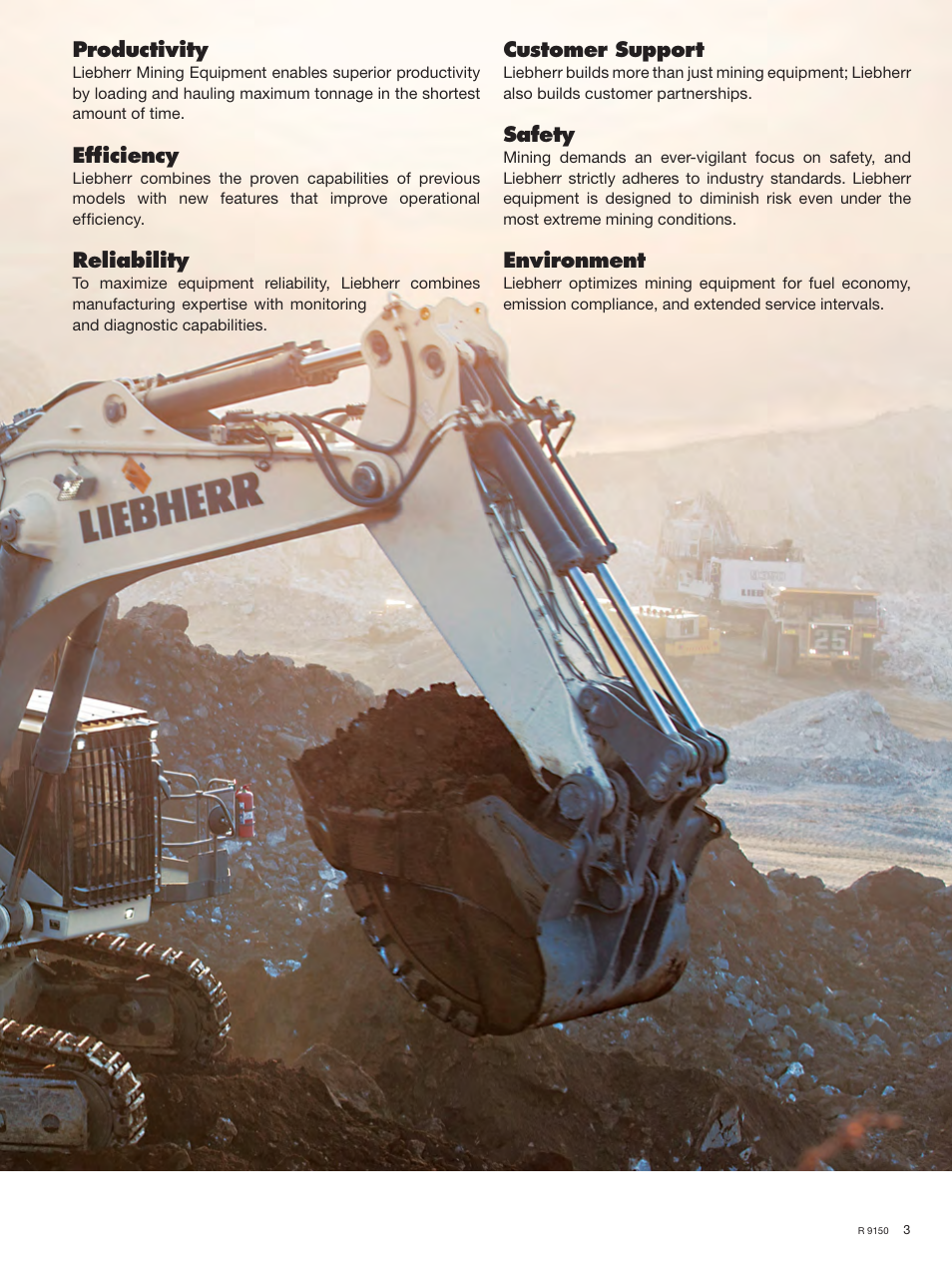 Productivity
Liebherr Mining Equipment enables superior productivity by loading and hauling maximum tonnage in the shortest amount of time.

Efficiency
Liebherr combines the proven capabilities of previous models with new features that improve operational efficiency.

Reliability
To maximize equipment reliability, Liebherr combines manufacturing expertise with monitoring and diagnostic capabilities.

Customer Support
Liebherr builds more than just mining equipment; Liebherr also builds customer partnerships.

Safety
Mining demands an ever-vigilant focus on safety, and Liebherr strictly adheres to industry standards. Liebherr equipment is designed to diminish risk even under the most extreme mining conditions.

Environment
Liebherr optimizes mining equipment for fuel economy, emission compliance, and extended service intervals.

LIEBHERR

25

R 9150 3